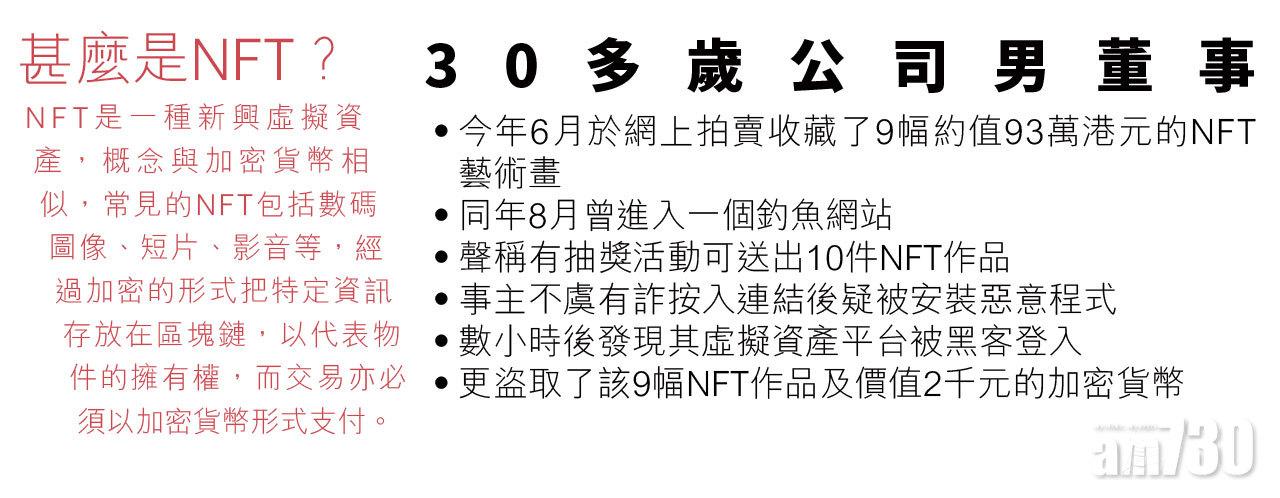 甚麼是NFT？

NFT是一種新興虛擬資產，概念與加密貨幣相似，常見的NFT包括數碼圖像、短片、影音等，經過加密的形式把特定資訊存放在區塊鏈，以代表物件的擁有權，而交易亦必須以加密貨幣形式支付。

30多歲公司男董事

• 今年6月於網上拍賣收藏了9幅約值93萬港元的NFT藝術畫
• 同年8月曾進入一個釣魚網站
• 聲稱有抽獎活動可送出10件NFT作品
• 事主不虞有詐按入連結後疑被安裝惡意程式
• 數小時後發現其虛擬資產平台被黑客登入
• 更盜取了該9幅NFT作品及價值2千元的加密貨幣

am730